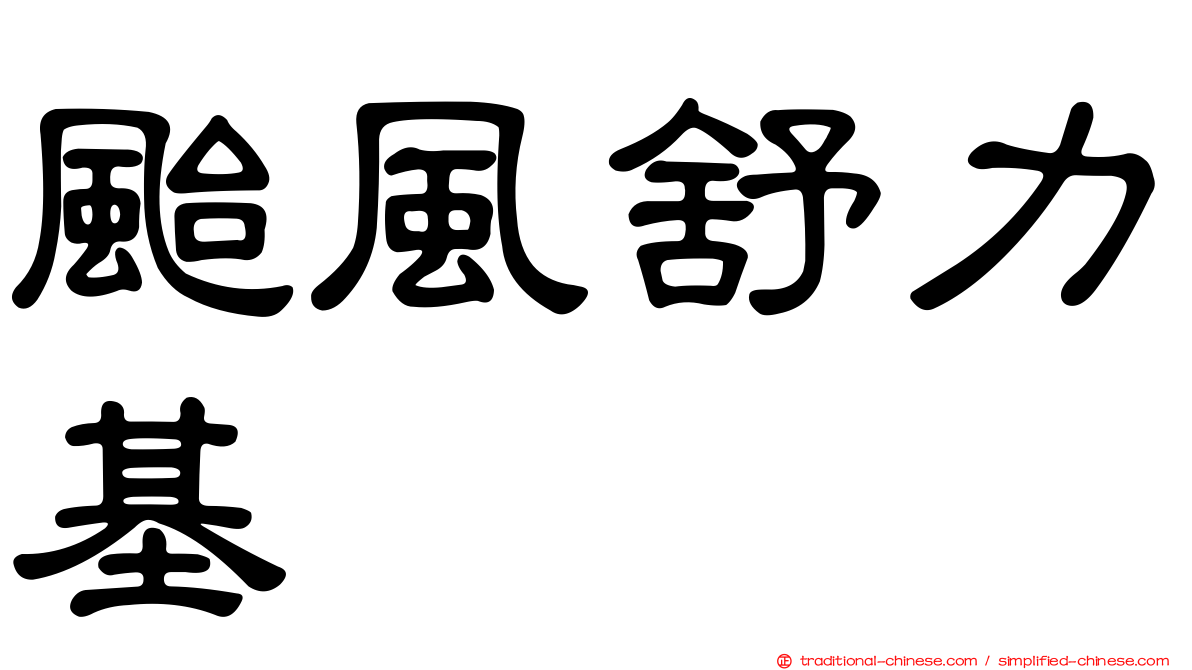 颱風舒力基

正 traditional-chinese.com / simplified-chinese.com